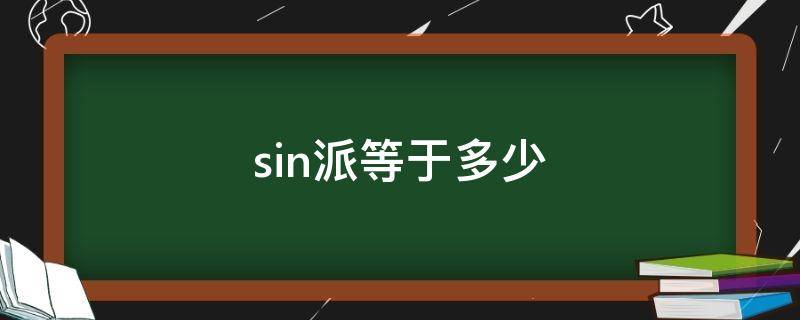 sin派等于多少